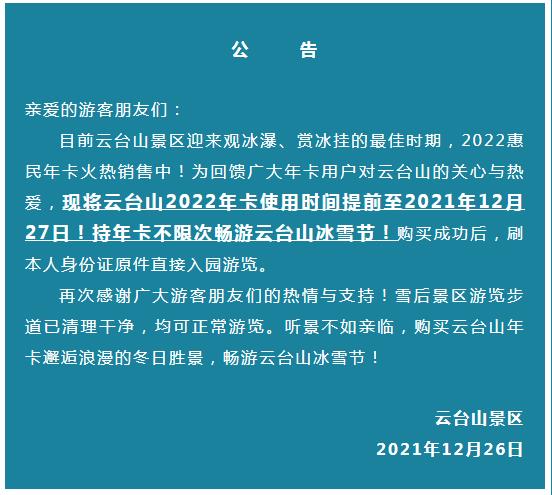 公　告

亲爱的游客朋友们：

目前云台山景区迎来观冰瀑、赏冰挂的最佳时期，2022惠民年卡火热销售中！为回馈广大年卡用户对云台山的关心与热爱，现将云台山2022年卡使用时间提前至2021年12月27日！持年卡不限次畅游云台山冰雪节！购买成功后，刷本人身份证原件直接入园游览。

再次感谢广大游客朋友们的热情与支持！雪后景区游览步道已清理干净，均可正常游览。听景不如亲临，购买云台山年卡邂逅浪漫的冬日胜景，畅游云台山冰雪节！

云台山景区

2021年12月26日